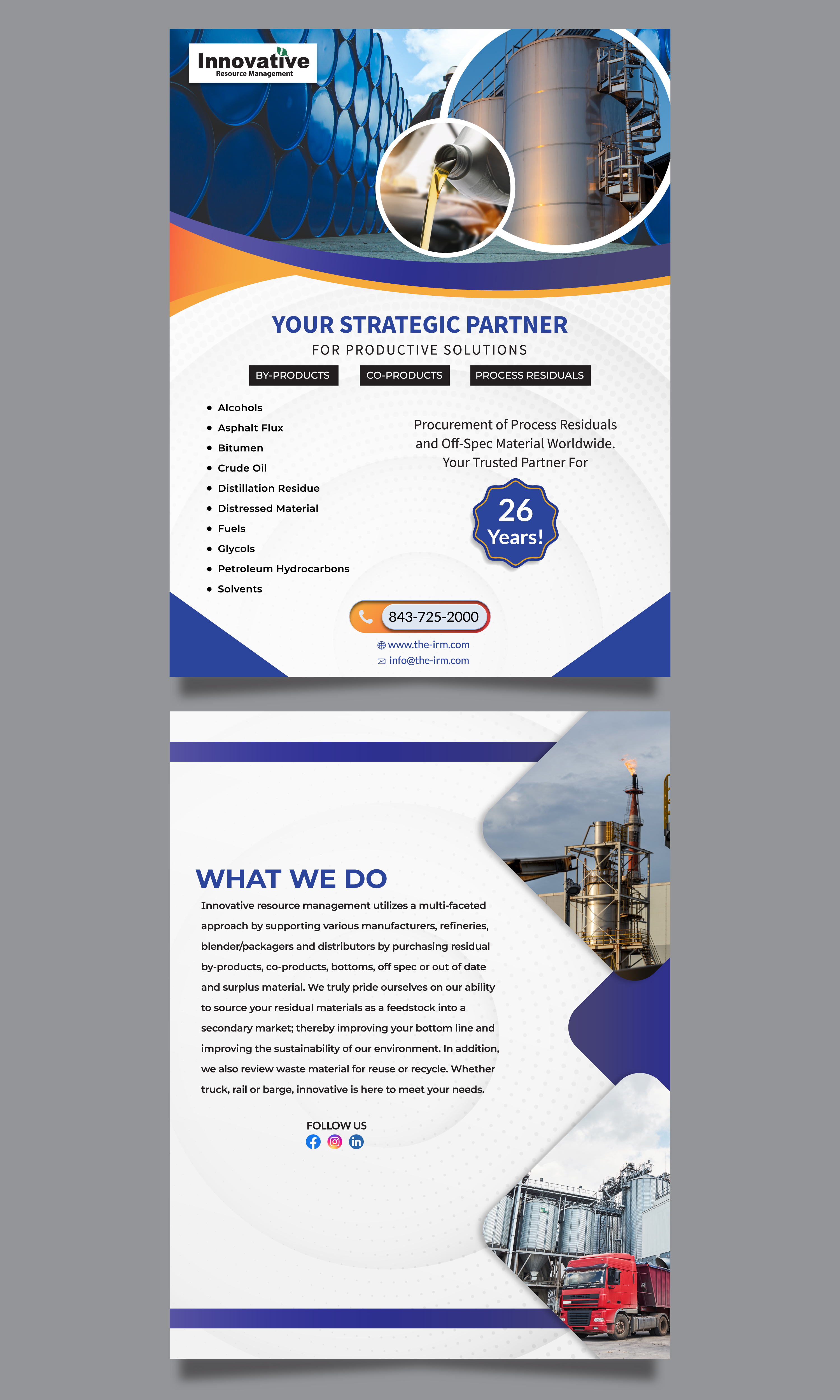 Innovative
Resource Management

YOUR STRATEGIC PARTNER
FOR PRODUCTIVE SOLUTIONS

BY-PRODUCTS CO-PRODUCTS PROCESS RESIDUALS

• Alcohols
• Asphalt Flux
• Bitumen
• Crude Oil
• Distillation Residue
• Distressed Material
• Fuels
• Glycols
• Petroleum Hydrocarbons
• Solvents

Procurement of Process Residuals and Off-Spec Material Worldwide. Your Trusted Partner For

26 Years!

843-725-2000

www.the-irm.com
info@the-irm.com

WHAT WE DO

Innovative resource management utilizes a multi-faceted approach by supporting various manufacturers, refineries, blender/packagers and distributors by purchasing residual by-products, co-products, bottoms, off spec or out of date and surplus material. We truly pride ourselves on our ability to source your residual materials as a feedstock into a secondary market; thereby improving your bottom line and improving the sustainability of our environment. In addition, we also review waste material for reuse or recycle. Whether truck, rail or barge, innovative is here to meet your needs.

FOLLOW US